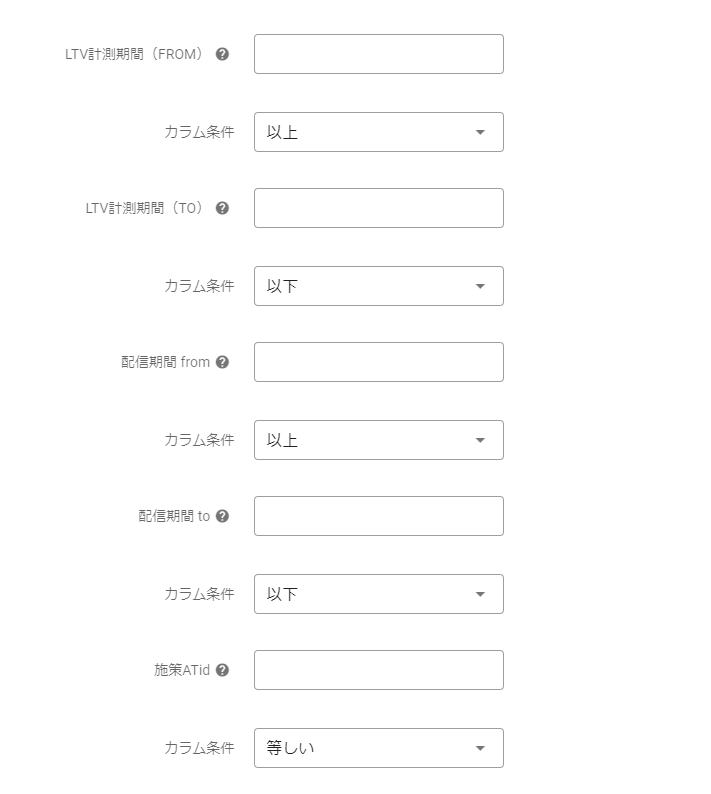 LTV計測期間（FROM）

カラム条件 以上

LTV計測期間（TO）

カラム条件 以下

配信期間 from

カラム条件 以上

配信期間 to

カラム条件 以下

施策ATid

カラム条件 等しい